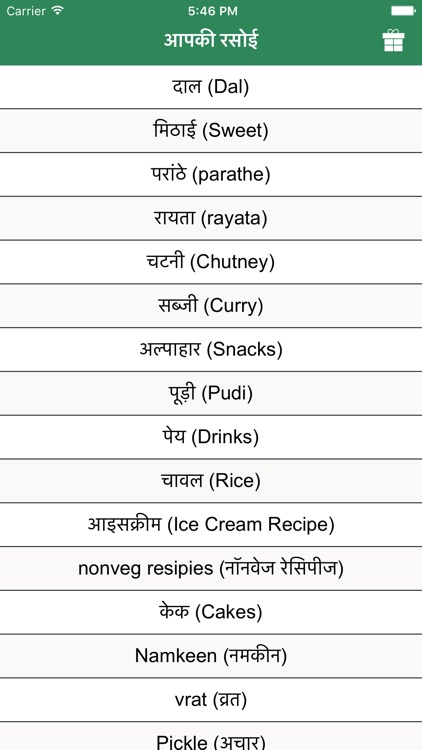 Carrier
5:46 PM

आपकी रसोई

दाल (Dal)

मिठाई (Sweet)

परांठे (parathe)

रायता (rayata)

चटनी (Chutney)

सब्जी (Curry)

अल्पाहार (Snacks)

पूड़ी (Pudi)

पेय (Drinks)

चावल (Rice)

आइसक्रीम (Ice Cream Recipe)

nonveg resipies (नॉनवेज रेसिपीज)

केक (Cakes)

Namkeen (नमकीन)

vrat (व्रत)

Pickle (अचार)